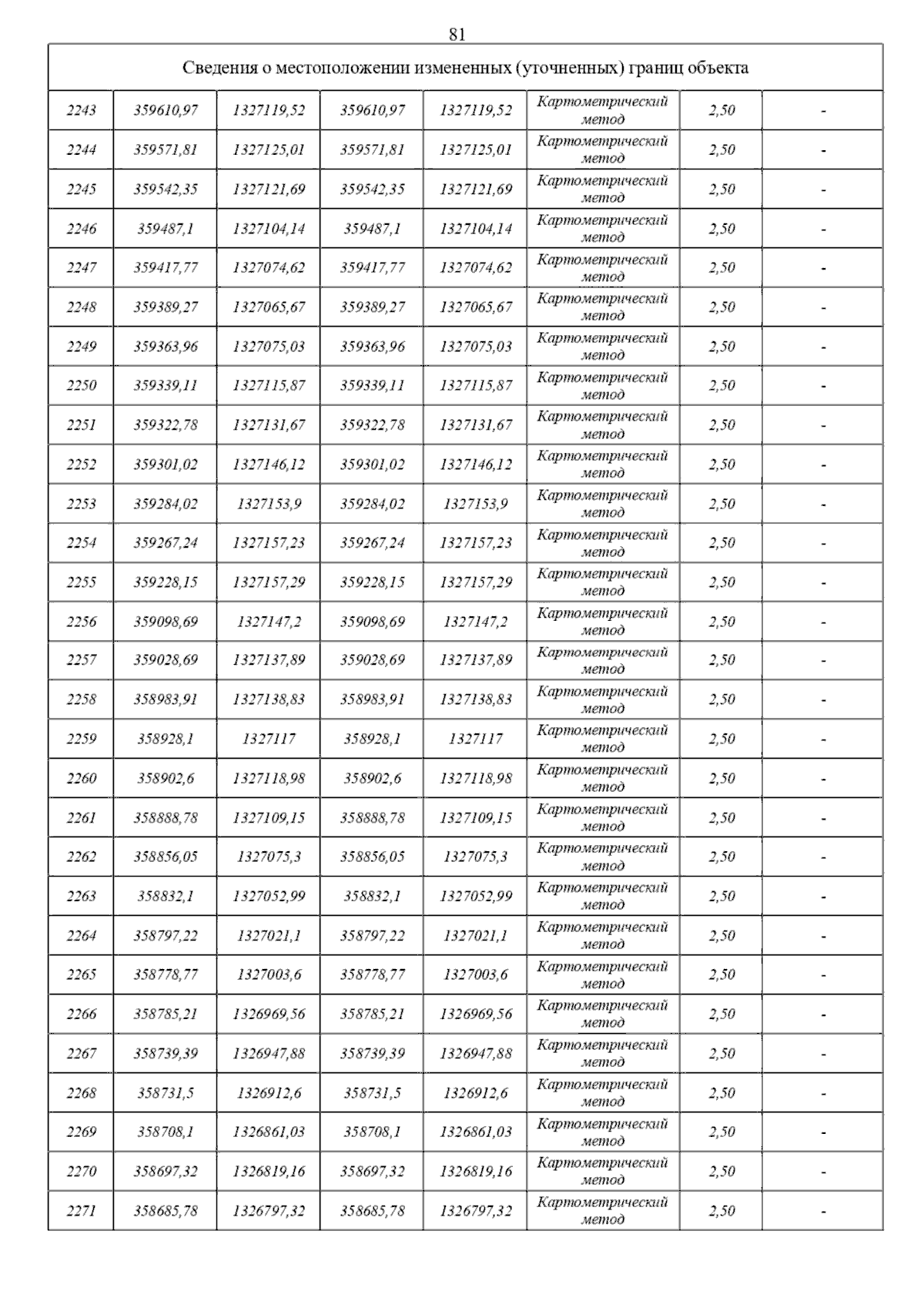 81

| Сведения о местоположении измененных (уточненных) границ объекта | | | | | | | |
|---|---|---|---|---|---|---|---|
| 2243 | 359610,97 | 1327119,52 | 359610,97 | 1327119,52 | Картометрический метод | 2,50 | - |
| 2244 | 359571,81 | 1327125,01 | 359571,81 | 1327125,01 | Картометрический метод | 2,50 | - |
| 2245 | 359542,35 | 1327121,69 | 359542,35 | 1327121,69 | Картометрический метод | 2,50 | - |
| 2246 | 359487,1 | 1327104,14 | 359487,1 | 1327104,14 | Картометрический метод | 2,50 | - |
| 2247 | 359417,77 | 1327074,62 | 359417,77 | 1327074,62 | Картометрический метод | 2,50 | - |
| 2248 | 359389,27 | 1327065,67 | 359389,27 | 1327065,67 | Картометрический метод | 2,50 | - |
| 2249 | 359363,96 | 1327075,03 | 359363,96 | 1327075,03 | Картометрический метод | 2,50 | - |
| 2250 | 359339,11 | 1327115,87 | 359339,11 | 1327115,87 | Картометрический метод | 2,50 | - |
| 2251 | 359322,78 | 1327131,67 | 359322,78 | 1327131,67 | Картометрический метод | 2,50 | - |
| 2252 | 359301,02 | 1327146,12 | 359301,02 | 1327146,12 | Картометрический метод | 2,50 | - |
| 2253 | 359284,02 | 1327153,9 | 359284,02 | 1327153,9 | Картометрический метод | 2,50 | - |
| 2254 | 359267,24 | 1327157,23 | 359267,24 | 1327157,23 | Картометрический метод | 2,50 | - |
| 2255 | 359228,15 | 1327157,29 | 359228,15 | 1327157,29 | Картометрический метод | 2,50 | - |
| 2256 | 359098,69 | 1327147,2 | 359098,69 | 1327147,2 | Картометрический метод | 2,50 | - |
| 2257 | 359028,69 | 1327137,89 | 359028,69 | 1327137,89 | Картометрический метод | 2,50 | - |
| 2258 | 358983,91 | 1327138,83 | 358983,91 | 1327138,83 | Картометрический метод | 2,50 | - |
| 2259 | 358928,1 | 1327117 | 358928,1 | 1327117 | Картометрический метод | 2,50 | - |
| 2260 | 358902,6 | 1327118,98 | 358902,6 | 1327118,98 | Картометрический метод | 2,50 | - |
| 2261 | 358888,78 | 1327109,15 | 358888,78 | 1327109,15 | Картометрический метод | 2,50 | - |
| 2262 | 358856,05 | 1327075,3 | 358856,05 | 1327075,3 | Картометрический метод | 2,50 | - |
| 2263 | 358832,1 | 1327052,99 | 358832,1 | 1327052,99 | Картометрический метод | 2,50 | - |
| 2264 | 358797,22 | 1327021,1 | 358797,22 | 1327021,1 | Картометрический метод | 2,50 | - |
| 2265 | 358778,77 | 1327003,6 | 358778,77 | 1327003,6 | Картометрический метод | 2,50 | - |
| 2266 | 358785,21 | 1326969,56 | 358785,21 | 1326969,56 | Картометрический метод | 2,50 | - |
| 2267 | 358739,39 | 1326947,88 | 358739,39 | 1326947,88 | Картометрический метод | 2,50 | - |
| 2268 | 358731,5 | 1326912,6 | 358731,5 | 1326912,6 | Картометрический метод | 2,50 | - |
| 2269 | 358708,1 | 1326861,03 | 358708,1 | 1326861,03 | Картометрический метод | 2,50 | - |
| 2270 | 358697,32 | 1326819,16 | 358697,32 | 1326819,16 | Картометрический метод | 2,50 | - |
| 2271 | 358685,78 | 1326797,32 | 358685,78 | 1326797,32 | Картометрический метод | 2,50 | - |